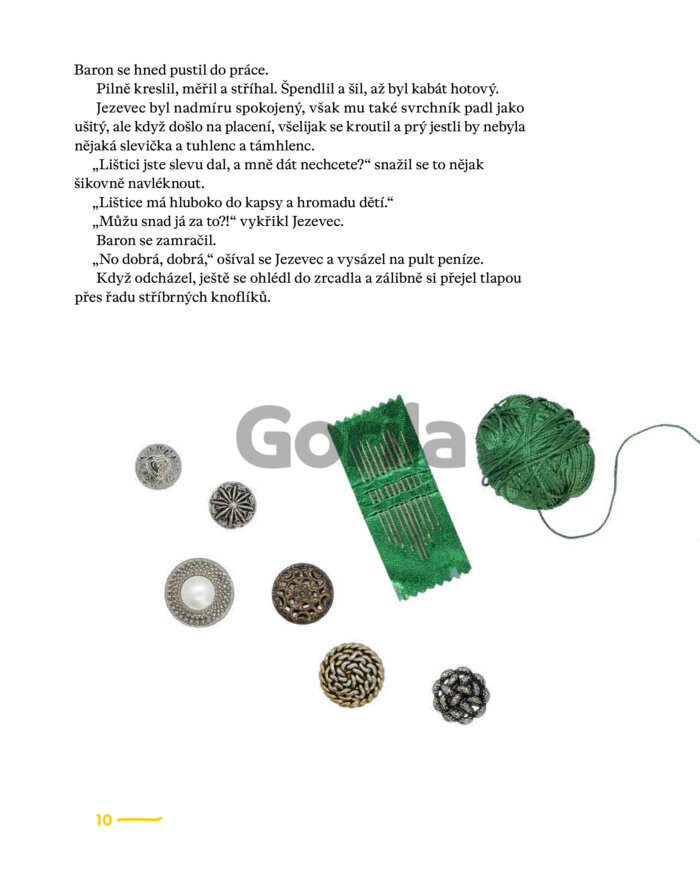 Baron se hned pustil do práce.

Pilně kreslil, měřil a stříhal. Špendlil a šil, až byl kabát hotový.

Jezevec byl nadmíru spokojený, však mu také svrchník padl jako ušitý, ale když došlo na placení, všelijak se kroutil a prý jestli by nebyla nějaká slevička a tuhlenc a támhlenc.

„Lištici jste slevu dal, a mně dát nechcete?“ snažil se to nějak šikovně navléknout.

„Lištice má hluboko do kapsy a hromadu dětí.“

„Můžu snad já za to?!“ vykřikl Jezevec.

Baron se zamračil.

„No dobrá, dobrá,“ ošíval se Jezevec a vysázel na pult peníze.

Když odcházel, ještě se ohlédl do zrcadla a zálibně si přejel tlapou přes řadu stříbrných knoflíků.

Gorila

10